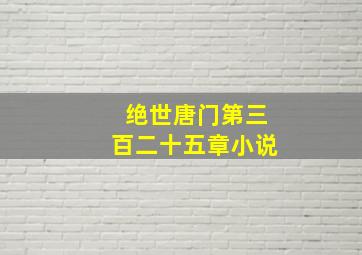 绝世唐门第三百二十五章小说